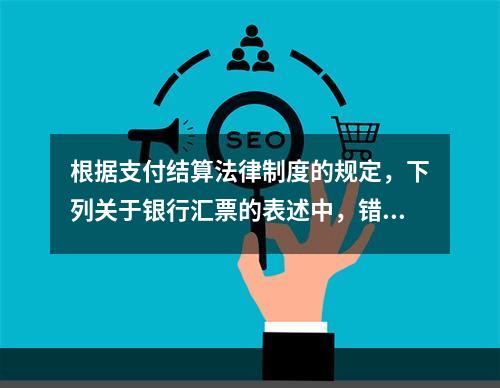 SEO

根据支付结算法律制度的规定，下列关于银行汇票的表述中，错...